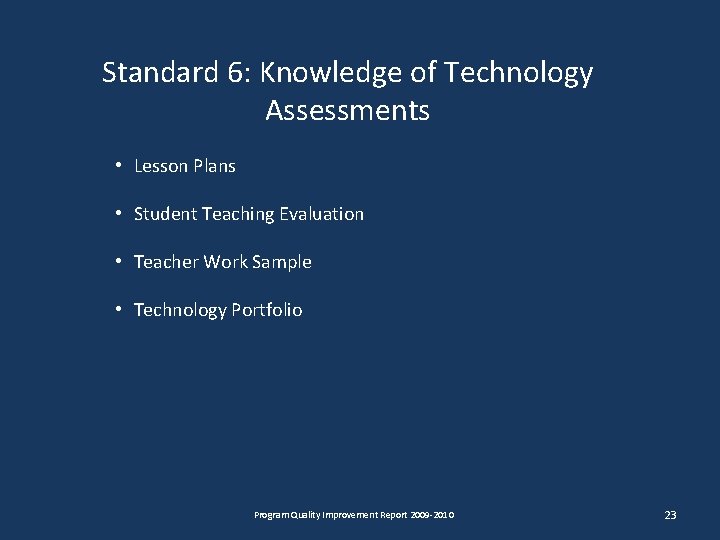 Standard 6: Knowledge of Technology
Assessments

• Lesson Plans

• Student Teaching Evaluation

• Teacher Work Sample

• Technology Portfolio

Program Quality Improvement Report 2009-2010

23